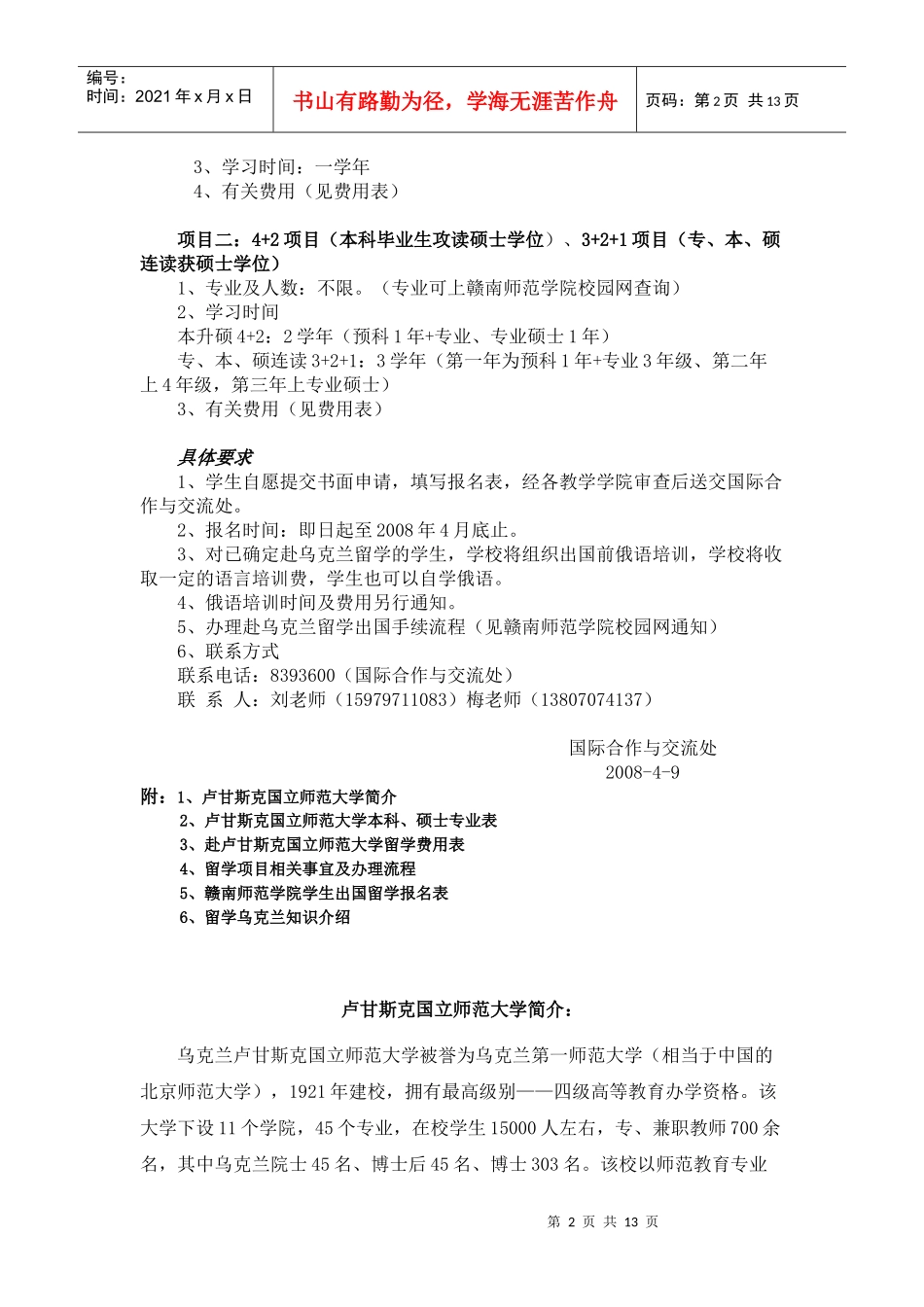 编号：
时间：2021 年 x 月 x 日

书山有路勤为径，学海无涯苦作舟

页码：第 2 页 共 13 页

3、学习时间：一学年
4、有关费用（见费用表）

项目二：4+2 项目（本科毕业生攻读硕士学位）、3+2+1 项目（专、本、硕连读获硕士学位）
1、专业及人数：不限。（专业可上赣南师范学院校园网查询）
2、学习时间
本升硕 4+2：2 学年（预科 1 年+专业、专业硕士 1 年）
专、本、硕连读 3+2+1：3 学年（第一年为预科 1 年+专业 3 年级、第二年上 4 年级，第三年上专业硕士）
3、有关费用（见费用表）

具体要求
1、学生自愿提交书面申请，填写报名表，经各教学学院审查后送交国际合作与交流处。
2、报名时间：即日起至 2008 年 4 月底止。
3、对已确定赴乌克兰留学的学生，学校将组织出国前俄语培训，学校将收取一定的语言培训费，学生也可以自学俄语。
4、俄语培训时间及费用另行通知。
5、办理赴乌克兰留学出国手续流程（见赣南师范学院校园网通知）
6、联系方式
联系电话：8393600（国际合作与交流处）
联 系 人：刘老师（15979711083）梅老师（13807074137）

国际合作与交流处
2008-4-9

附：1、卢甘斯克国立师范大学简介
2、卢甘斯克国立师范大学本科、硕士专业表
3、赴卢甘斯克国立师范大学留学费用表
4、留学项目相关事宜及办理流程
5、赣南师范学院学生出国留学报名表
6、留学乌克兰知识介绍

卢甘斯克国立师范大学简介：

乌克兰卢甘斯克国立师范大学被誉为乌克兰第一师范大学（相当于中国的北京师范大学），1921 年建校，拥有最高级别——四级高等教育办学资格。该大学下设 11 个学院，45 个专业，在校学生 15000 人左右，专、兼职教师 700 余名，其中乌克兰院士 45 名、博士后 45 名、博士 303 名。该校以师范教育专业

第 2 页 共 13 页